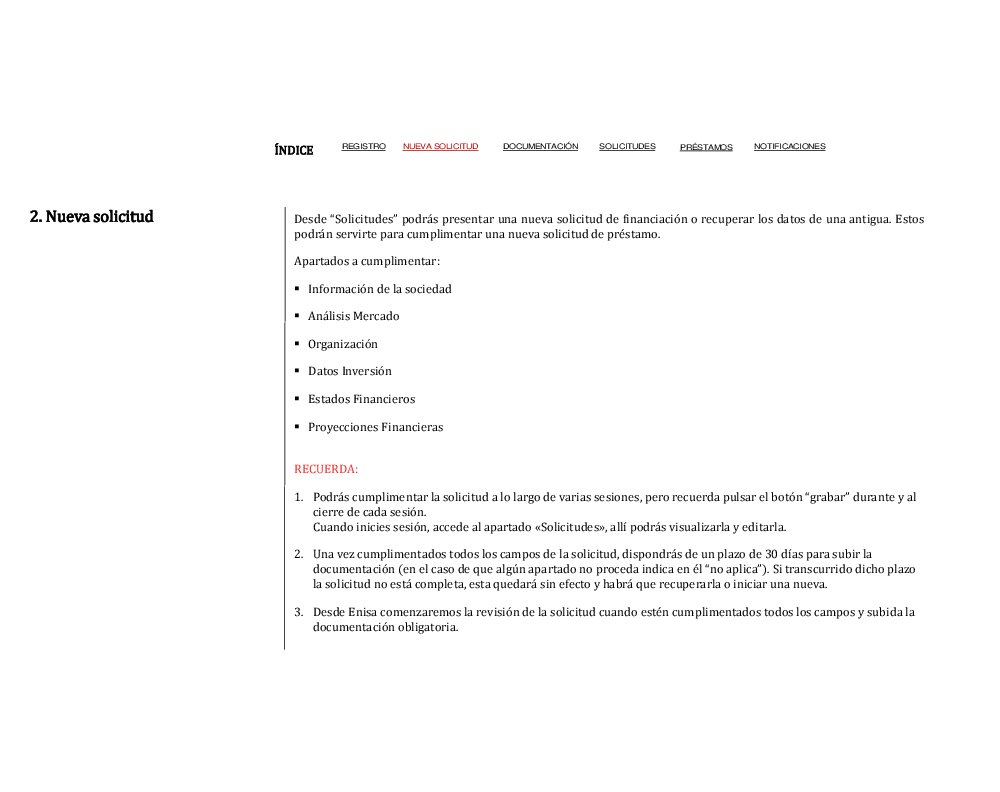 ÍNDICE REGISTRO NUEVA SOLICITUD DOCUMENTACIÓN SOLICITUDES PRÉSTAMOS NOTIFICACIONES

2. Nueva solicitud

Desde “Solicitudes” podrás presentar una nueva solicitud de financiación o recuperar los datos de una antigua. Estos podrán servirte para cumplimentar una nueva solicitud de préstamo.

Apartados a cumplimentar:

▪ Información de la sociedad

▪ Análisis Mercado

▪ Organización

▪ Datos Inversión

▪ Estados Financieros

▪ Proyecciones Financieras

RECUERDA:

1. Podrás cumplimentar la solicitud a lo largo de varias sesiones, pero recuerda pulsar el botón “grabar” durante y al cierre de cada sesión.
Cuando inicies sesión, accede al apartado «Solicitudes», allí podrás visualizarla y editarla.

2. Una vez cumplimentados todos los campos de la solicitud, dispondrás de un plazo de 30 días para subir la documentación (en el caso de que algún apartado no proceda indica en él “no aplica”). Si transcurrido dicho plazo la solicitud no está completa, esta quedará sin efecto y habrá que recuperarla o iniciar una nueva.

3. Desde Enisa comenzaremos la revisión de la solicitud cuando estén cumplimentados todos los campos y subida la documentación obligatoria.